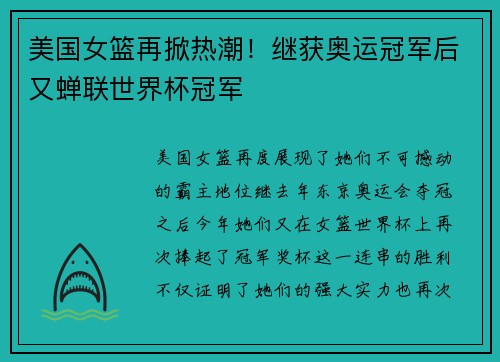 美国女篮再掀热潮！继获奥运冠军后又蝉联世界杯冠军

美国女篮再度展现了她们不可撼动的霸主地位继去年东京奥运会夺冠之后今年她们又在女篮世界杯上再次捧起了冠军奖杯这一连串的胜利不仅证明了她们的强大实力也再次